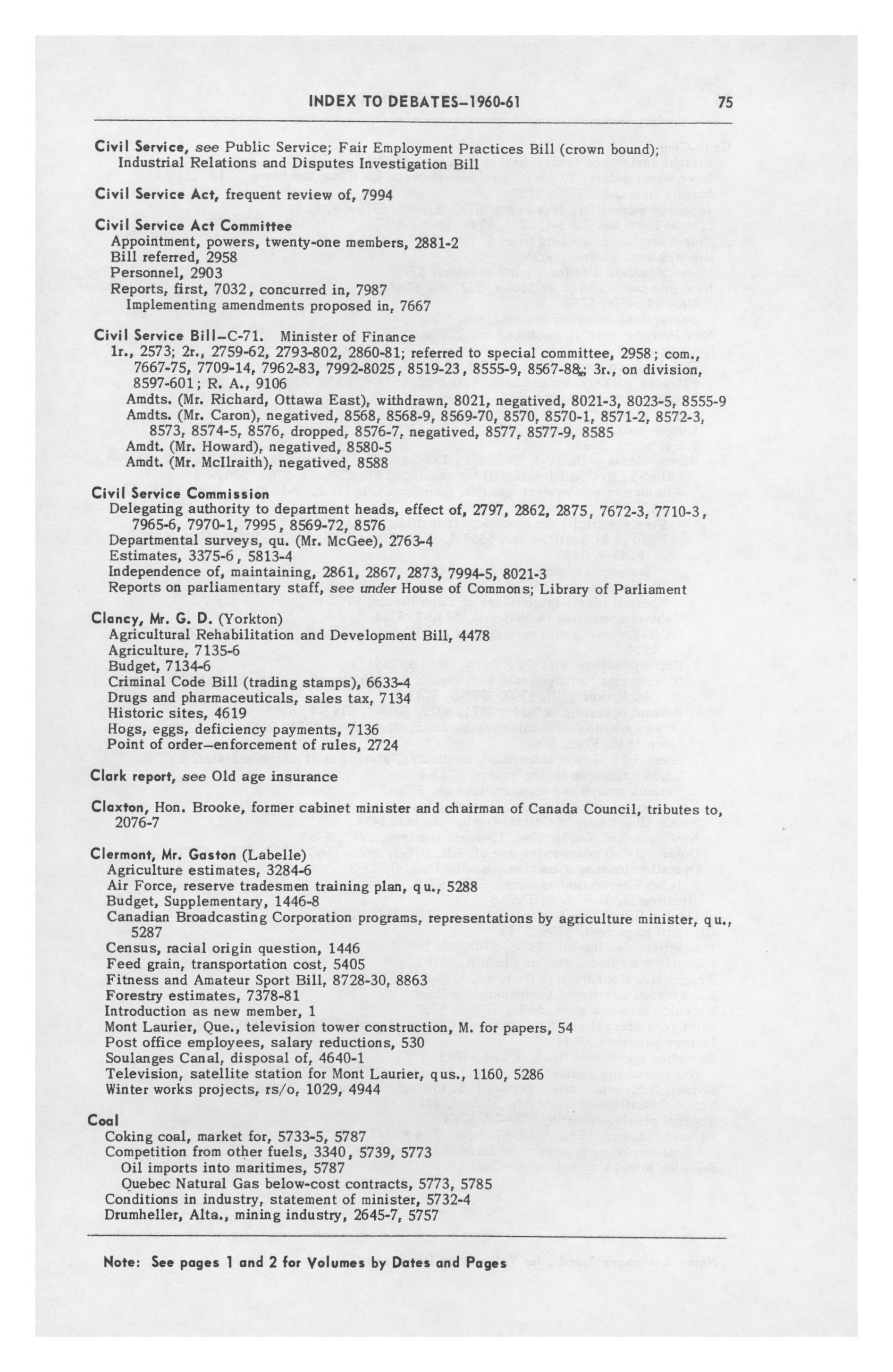 INDEX TO DEBATES–1960-61 75

Civil Service, see Public Service; Fair Employment Practices Bill (crown bound); Industrial Relations and Disputes Investigation Bill

Civil Service Act, frequent review of, 7994

Civil Service Act Committee
Appointment, powers, twenty-one members, 2881-2
Bill referred, 2958
Personnel, 2903
Reports, first, 7032, concurred in, 7987
Implementing amendments proposed in, 7667

Civil Service Bill–C-71. Minister of Finance
1r., 2573; 2r., 2759-62, 2793-802, 2860-81; referred to special committee, 2958; com., 7667-75, 7709-14, 7962-83, 7992-8025, 8519-23, 8555-9, 8567-88; 3r., on division, 8597-601; R. A., 9106
Amdts. (Mr. Richard, Ottawa East), withdrawn, 8021, negatived, 8021-3, 8023-5, 8555-9
Amdts. (Mr. Caron), negatived, 8568, 8568-9, 8569-70, 8570, 8570-1, 8571-2, 8572-3, 8573, 8574-5, 8576, dropped, 8576-7, negatived, 8577, 8577-9, 8585
Amdt. (Mr. Howard), negatived, 8580-5
Amdt. (Mr. McIlraith), negatived, 8588

Civil Service Commission
Delegating authority to department heads, effect of, 2797, 2862, 2875, 7672-3, 7710-3, 7965-6, 7970-1, 7995, 8569-72, 8576
Departmental surveys, qu. (Mr. McGee), 2763-4
Estimates, 3375-6, 5813-4
Independence of, maintaining, 2861, 2867, 2873, 7994-5, 8021-3
Reports on parliamentary staff, see under House of Commons; Library of Parliament

Clancy, Mr. G. D. (Yorkton)
Agricultural Rehabilitation and Development Bill, 4478
Agriculture, 7135-6
Budget, 7134-6
Criminal Code Bill (trading stamps), 6633-4
Drugs and pharmaceuticals, sales tax, 7134
Historic sites, 4619
Hogs, eggs, deficiency payments, 7136
Point of order–enforcement of rules, 2724

Clark report, see Old age insurance

Claxton, Hon. Brooke, former cabinet minister and chairman of Canada Council, tributes to, 2076-7

Clermont, Mr. Gaston (Labelle)
Agriculture estimates, 3284-6
Air Force, reserve tradesmen training plan, qu., 5288
Budget, Supplementary, 1446-8
Canadian Broadcasting Corporation programs, representations by agriculture minister, qu., 5287
Census, racial origin question, 1446
Feed grain, transportation cost, 5405
Fitness and Amateur Sport Bill, 8728-30, 8863
Forestry estimates, 7378-81
Introduction as new member, 1
Mont Laurier, Que., television tower construction, M. for papers, 54
Post office employees, salary reductions, 530
Soulanges Canal, disposal of, 4640-1
Television, satellite station for Mont Laurier, qus., 1160, 5286
Winter works projects, rs/o, 1029, 4944

Coal
Coking coal, market for, 5733-5, 5787
Competition from other fuels, 3340, 5739, 5773
Oil imports into maritimes, 5787
Quebec Natural Gas below-cost contracts, 5773, 5785
Conditions in industry, statement of minister, 5732-4
Drumheller, Alta., mining industry, 2645-7, 5757

Note: See pages 1 and 2 for Volumes by Dates and Pages